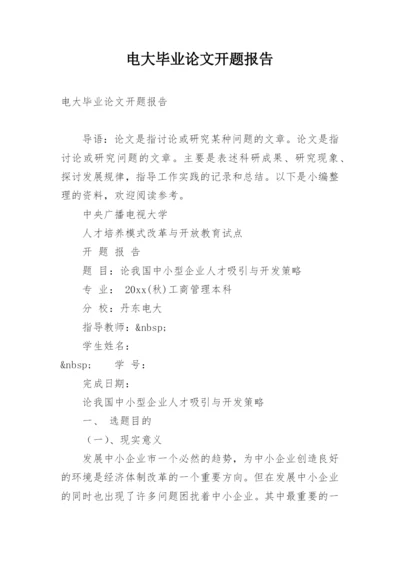 电大毕业论文开题报告

电大毕业论文开题报告

导语：论文是指讨论或研究某种问题的文章。论文是指讨论或研究问题的文章。主要是表述科研成果、研究现象、探讨发展规律，指导工作实践的记录和总结。以下是小编整理的资料，欢迎阅读参考。

中央广播电视大学

人才培养模式改革与开放教育试点

开 题 报 告

题 目：论我国中小型企业人才吸引与开发策略

专 业： 20xx(秋)工商管理本科

分 校：丹东电大

指导教师：&nbsp;

学生姓名：

&nbsp;　 学 号：

完成日期：

论我国中小型企业人才吸引与开发策略

一、 选题目的

（一）、现实意义

发展中小企业市一个必然的趋势，为中小企业创造良好的环境是经济体制改革的一个重要方向。但在发展中小企业的同时也出现了许多问题困扰着中小企业。其中最重要的一